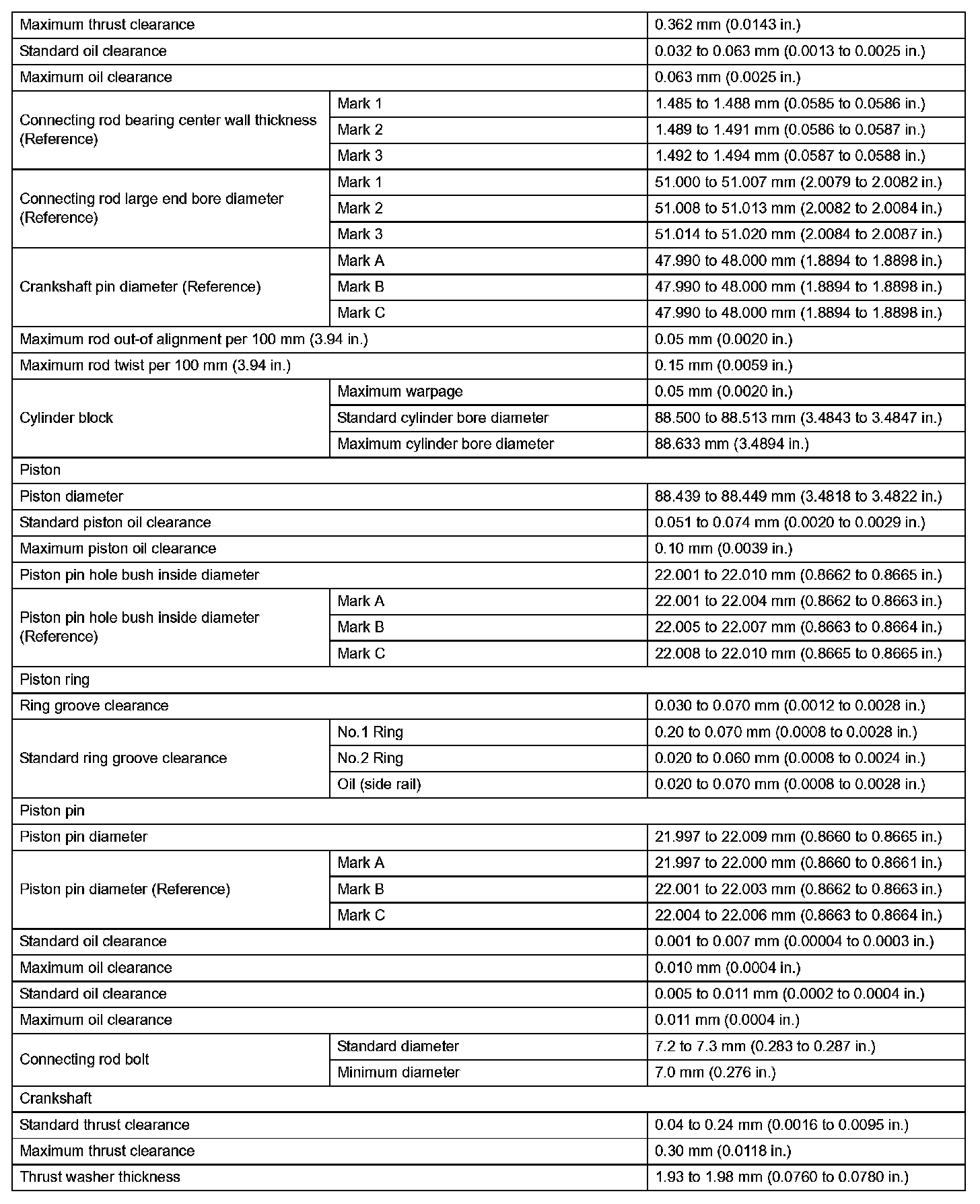 | | | |
|---|---|---|
| Maximum thrust clearance | | 0.362 mm (0.0143 in.) |
| Standard oil clearance | | 0.032 to 0.063 mm (0.0013 to 0.0025 in.) |
| Maximum oil clearance | | 0.063 mm (0.0025 in.) |
| Connecting rod bearing center wall thickness (Reference) | Mark 1 | 1.485 to 1.488 mm (0.0585 to 0.0586 in.) |
| | Mark 2 | 1.489 to 1.491 mm (0.0586 to 0.0587 in.) |
| | Mark 3 | 1.492 to 1.494 mm (0.0587 to 0.0588 in.) |
| Connecting rod large end bore diameter (Reference) | Mark 1 | 51.000 to 51.007 mm (2.0079 to 2.0082 in.) |
| | Mark 2 | 51.008 to 51.013 mm (2.0082 to 2.0084 in.) |
| | Mark 3 | 51.014 to 51.020 mm (2.0084 to 2.0087 in.) |
| Crankshaft pin diameter (Reference) | Mark A | 47.990 to 48.000 mm (1.8894 to 1.8898 in.) |
| | Mark B | 47.990 to 48.000 mm (1.8894 to 1.8898 in.) |
| | Mark C | 47.990 to 48.000 mm (1.8894 to 1.8898 in.) |
| Maximum rod out-of alignment per 100 mm (3.94 in.) | | 0.05 mm (0.0020 in.) |
| Maximum rod twist per 100 mm (3.94 in.) | | 0.15 mm (0.0059 in.) |
| Cylinder block | Maximum warpage | 0.05 mm (0.0020 in.) |
| | Standard cylinder bore diameter | 88.500 to 88.513 mm (3.4843 to 3.4847 in.) |
| | Maximum cylinder bore diameter | 88.633 mm (3.4894 in.) |
| Piston | | |
| Piston diameter | | 88.439 to 88.449 mm (3.4818 to 3.4822 in.) |
| Standard piston oil clearance | | 0.051 to 0.074 mm (0.0020 to 0.0029 in.) |
| Maximum piston oil clearance | | 0.10 mm (0.0039 in.) |
| Piston pin hole bush inside diameter | | 22.001 to 22.010 mm (0.8662 to 0.8665 in.) |
| Piston pin hole bush inside diameter (Reference) | Mark A | 22.001 to 22.004 mm (0.8662 to 0.8663 in.) |
| | Mark B | 22.005 to 22.007 mm (0.8663 to 0.8664 in.) |
| | Mark C | 22.008 to 22.010 mm (0.8665 to 0.8665 in.) |
| Piston ring | | |
| Ring groove clearance | | 0.030 to 0.070 mm (0.0012 to 0.0028 in.) |
| Standard ring groove clearance | No.1 Ring | 0.20 to 0.070 mm (0.0008 to 0.0028 in.) |
| | No.2 Ring | 0.020 to 0.060 mm (0.0008 to 0.0024 in.) |
| | Oil (side rail) | 0.020 to 0.070 mm (0.0008 to 0.0028 in.) |
| Piston pin | | |
| Piston pin diameter | | 21.997 to 22.009 mm (0.8660 to 0.8665 in.) |
| Piston pin diameter (Reference) | Mark A | 21.997 to 22.000 mm (0.8660 to 0.8661 in.) |
| | Mark B | 22.001 to 22.003 mm (0.8662 to 0.8663 in.) |
| | Mark C | 22.004 to 22.006 mm (0.8663 to 0.8664 in.) |
| Standard oil clearance | | 0.001 to 0.007 mm (0.00004 to 0.0003 in.) |
| Maximum oil clearance | | 0.010 mm (0.0004 in.) |
| Standard oil clearance | | 0.005 to 0.011 mm (0.0002 to 0.0004 in.) |
| Maximum oil clearance | | 0.011 mm (0.0004 in.) |
| Connecting rod bolt | Standard diameter | 7.2 to 7.3 mm (0.283 to 0.287 in.) |
| | Minimum diameter | 7.0 mm (0.276 in.) |
| Crankshaft | | |
| Standard thrust clearance | | 0.04 to 0.24 mm (0.0016 to 0.0095 in.) |
| Maximum thrust clearance | | 0.30 mm (0.0118 in.) |
| Thrust washer thickness | | 1.93 to 1.98 mm (0.0760 to 0.0780 in.) |